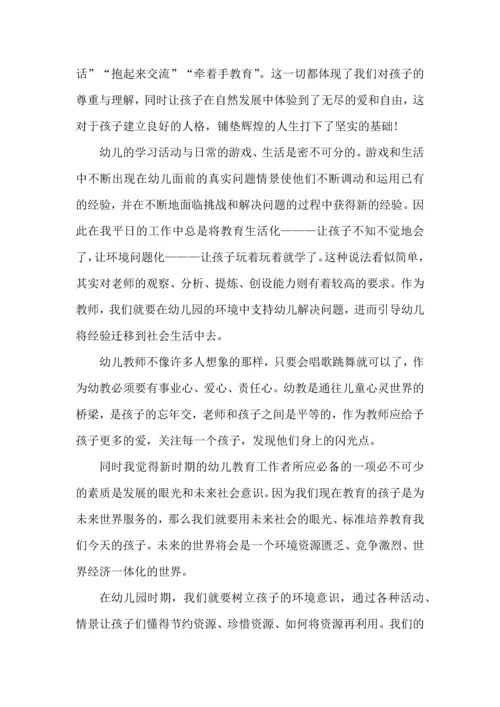 话”“抱起来交流”“牵着手教育”。这一切都体现了我们对孩子的尊重与理解，同时让孩子在自然发展中体验到了无尽的爱和自由，这对于孩子建立良好的人格，铺垫辉煌的人生打下了坚实的基础！

幼儿的学习活动与日常的游戏、生活是密不可分的。游戏和生活中不断出现在幼儿面前的真实问题情景使他们不断调动和运用已有的经验，并在不断地面临挑战和解决问题的过程中获得新的经验。因此在我平日的工作中总是将教育生活化———让孩子不知不觉地会了，让环境问题化———让孩子玩着玩着就学了。这种说法看似简单，其实对老师的观察、分析、提炼、创设能力则有着较高的要求。作为教师，我们就要在幼儿园的环境中支持幼儿解决问题，进而引导幼儿将经验迁移到社会生活中去。

幼儿教师不像许多人想象的那样，只要会唱歌跳舞就可以了，作为幼教必须要有事业心、爱心、责任心。幼教是通往儿童心灵世界的桥梁，是孩子的忘年交，老师和孩子之间是平等的，作为教师应给予孩子更多的爱，关注每一个孩子，发现他们身上的闪光点。

同时我觉得新时期的幼儿教育工作者所应必备的一项必不可少的素质是发展的眼光和未来社会意识。因为我们现在教育的孩子是为未来世界服务的，那么我们就要用未来社会的眼光、标准培养教育我们今天的孩子。未来的世界将会是一个环境资源匮乏、竞争激烈、世界经济一体化的世界。

在幼儿园时期，我们就要树立孩子的环境意识，通过各种活动、情景让孩子们懂得节约资源、珍惜资源、如何将资源再利用。我们的